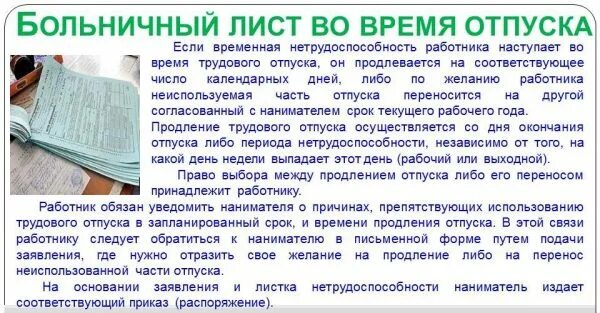 БОЛЬНИЧНЫЙ ЛИСТ ВО ВРЕМЯ ОТПУСКА

Если временная нетрудоспособность работника наступает во время трудового отпуска, он продлевается на соответствующее число календарных дней, либо по желанию работника неиспользуемая часть отпуска переносится на другой согласованный с нанимателем срок текущего рабочего года.

Продление трудового отпуска осуществляется со дня окончания отпуска либо периода нетрудоспособности, независимо от того, на какой день недели выпадает этот день (рабочий или выходной).

Право выбора между продлением отпуска либо его переносом принадлежит работнику.

Работник обязан уведомить нанимателя о причинах, препятствующих использованию трудового отпуска в запланированный срок, и времени продления отпуска. В этой связи работнику следует обратиться к нанимателю в письменной форме путем подачи заявления, где нужно отразить свое желание на продление либо на перенос неиспользованной части отпуска.

На основании заявления и листка нетрудоспособности наниматель издает соответствующий приказ (распоряжение).